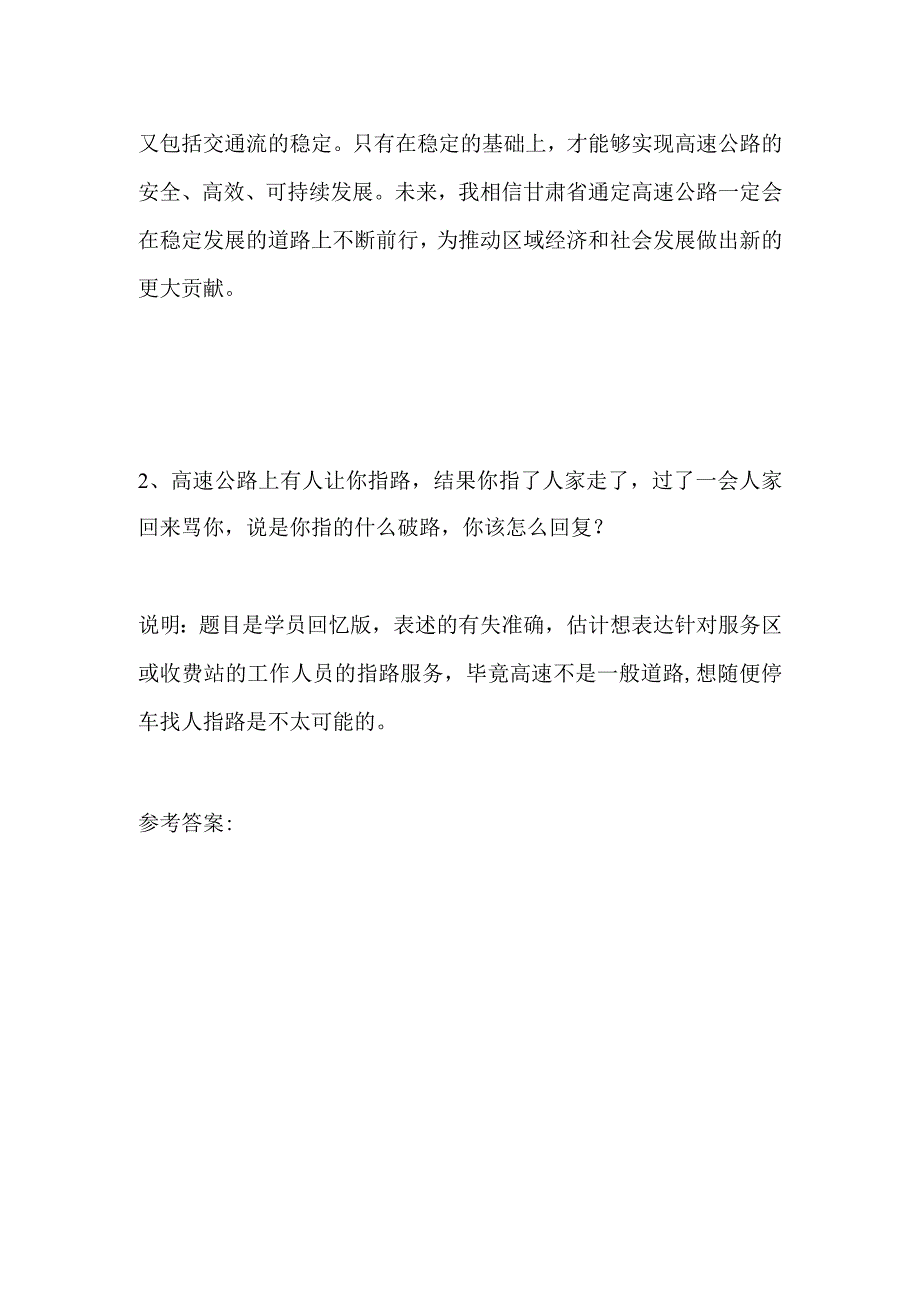 又包括交通流的稳定。只有在稳定的基础上，才能够实现高速公路的安全、高效、可持续发展。未来，我相信甘肃省通定高速公路一定会在稳定发展的道路上不断前行，为推动区域经济和社会发展做出新的更大贡献。

2、高速公路上有人让你指路，结果你指了人家走了，过了一会人家回来骂你，说是你指的什么破路，你该怎么回复？

说明：题目是学员回忆版，表述的有失准确，估计想表达针对服务区或收费站的工作人员的指路服务，毕竟高速不是一般道路,想随便停车找人指路是不太可能的。

参考答案：